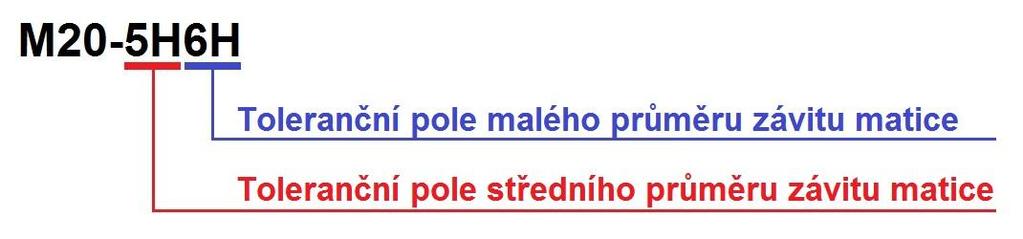 M20-5H6H

Toleranční pole malého průměru závitu matice

Toleranční pole středního průměru závitu matice